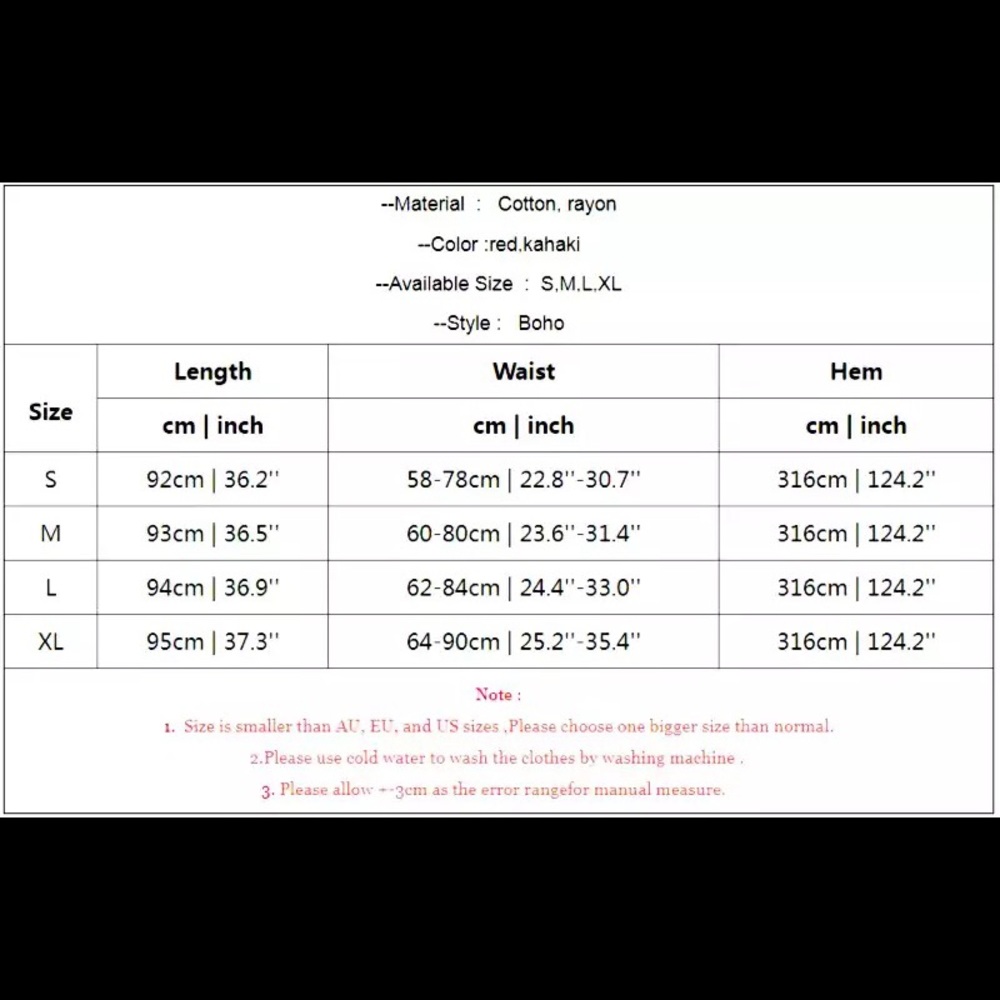 --Material : Cotton, rayon

--Color :red,kahaki

--Available Size : S,M,L,XL

--Style : Boho

| Size | Length | Waist | Hem |
|---|---|---|---|
| | cm \| inch | cm \| inch | cm \| inch |
| S | 92cm \| 36.2'' | 58-78cm \| 22.8''-30.7'' | 316cm \| 124.2'' |
| M | 93cm \| 36.5'' | 60-80cm \| 23.6''-31.4'' | 316cm \| 124.2'' |
| L | 94cm \| 36.9'' | 62-84cm \| 24.4''-33.0'' | 316cm \| 124.2'' |
| XL | 95cm \| 37.3'' | 64-90cm \| 25.2''-35.4'' | 316cm \| 124.2'' |

Note :

1. Size is smaller than AU, EU, and US sizes ,Please choose one bigger size than normal.

2.Please use cold water to wash the clothes by washing machine .

3. Please allow +-3cm as the error rangefor manual measure.